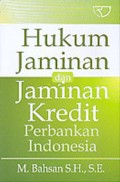 Hukum Jaminan
dan
Jaminan Kredit
Perbankan Indonesia

M. Bahsan S.H., S.E.